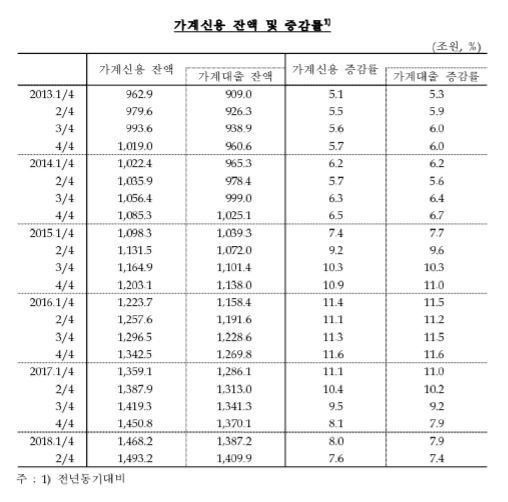 가계신용 잔액 및 증감률$^{1)}$

(조원, %)

| | 가계신용 잔액 | 가계대출 잔액 | 가계신용 증감률 | 가계대출 증감률 |
|---|---|---|---|---|
| 2013.1/4 | 962.9 | 909.0 | 5.1 | 5.3 |
| 2/4 | 979.6 | 926.3 | 5.5 | 5.9 |
| 3/4 | 993.6 | 938.9 | 5.6 | 6.0 |
| 4/4 | 1,019.0 | 960.6 | 5.7 | 6.0 |
| 2014.1/4 | 1,022.4 | 965.3 | 6.2 | 6.2 |
| 2/4 | 1,035.9 | 978.4 | 5.7 | 5.6 |
| 3/4 | 1,056.4 | 999.0 | 6.3 | 6.4 |
| 4/4 | 1,085.3 | 1,025.1 | 6.5 | 6.7 |
| 2015.1/4 | 1,098.3 | 1,039.3 | 7.4 | 7.7 |
| 2/4 | 1,131.5 | 1,072.0 | 9.2 | 9.6 |
| 3/4 | 1,164.9 | 1,101.4 | 10.3 | 10.3 |
| 4/4 | 1,203.1 | 1,138.0 | 10.9 | 11.0 |
| 2016.1/4 | 1,223.7 | 1,158.4 | 11.4 | 11.5 |
| 2/4 | 1,257.6 | 1,191.6 | 11.1 | 11.2 |
| 3/4 | 1,296.5 | 1,228.6 | 11.3 | 11.5 |
| 4/4 | 1,342.5 | 1,269.8 | 11.6 | 11.6 |
| 2017.1/4 | 1,359.1 | 1,286.1 | 11.1 | 11.0 |
| 2/4 | 1,387.9 | 1,313.0 | 10.4 | 10.2 |
| 3/4 | 1,419.3 | 1,341.3 | 9.5 | 9.2 |
| 4/4 | 1,450.8 | 1,370.1 | 8.1 | 7.9 |
| 2018.1/4 | 1,468.2 | 1,387.2 | 8.0 | 7.9 |
| 2/4 | 1,493.2 | 1,409.9 | 7.6 | 7.4 |

주 : 1) 전년동기대비